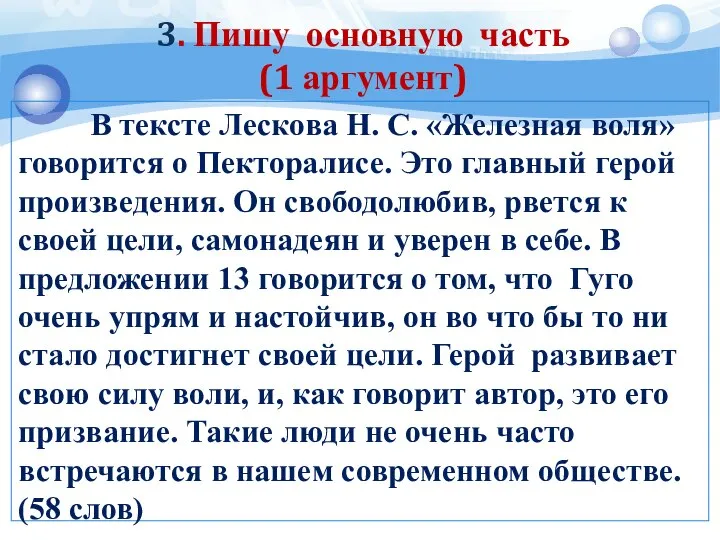 3. Пишу основную часть (1 аргумент)

В тексте Лескова Н. С. «Железная воля» говорится о Пекторалисе. Это главный герой произведения. Он свободолюбив, рвется к своей цели, самонадеян и уверен в себе. В предложении 13 говорится о том, что Гуго очень упрям и настойчив, он во что бы то ни стало достигнет своей цели. Герой развивает свою силу воли, и, как говорит автор, это его призвание. Такие люди не очень часто встречаются в нашем современном обществе. (58 слов)